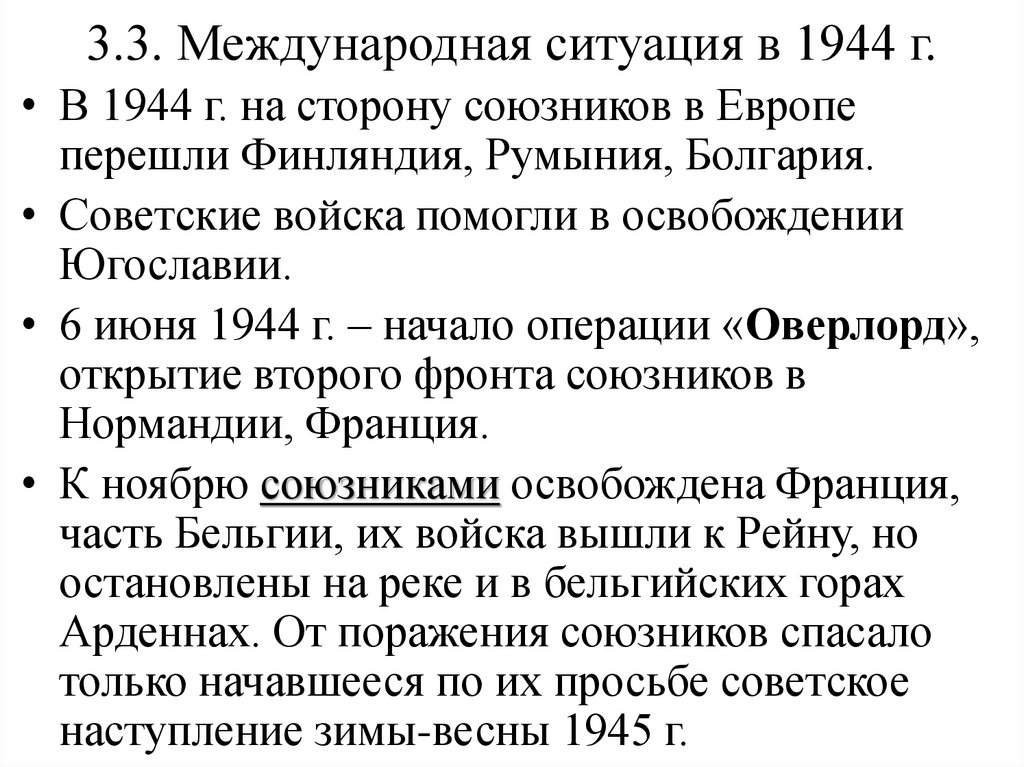 3.3. Международная ситуация в 1944 г.

• В 1944 г. на сторону союзников в Европе перешли Финляндия, Румыния, Болгария.

• Советские войска помогли в освобождении Югославии.

• 6 июня 1944 г. – начало операции «Оверлорд», открытие второго фронта союзников в Нормандии, Франция.

• К ноябрю союзниками освобождена Франция, часть Бельгии, их войска вышли к Рейну, но остановлены на реке и в бельгийских горах Арденнах. От поражения союзников спасало только начавшееся по их просьбе советское наступление зимы-весны 1945 г.